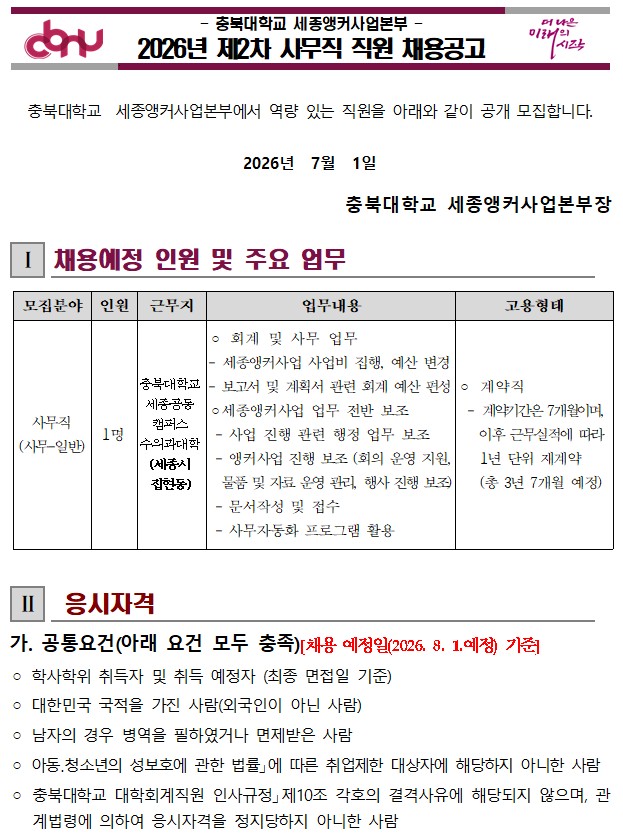 - 충북대학교 세종앵커사업본부 -
2026년 제2차 사무직 직원 채용공고

더 나은 미래의 시작

충북대학교 세종앵커사업본부에서 역량 있는 직원을 아래와 같이 공개 모집합니다.

2026년 7월 1일

충북대학교 세종앵커사업본부장

I 채용예정 인원 및 주요 업무

| 모집분야 | 인원 | 근무지 | 업무내용 | 고용형태 |
|---|---|---|---|---|
| 사무직 (사무-일반) | 1명 | 충북대학교 세종공동 캠퍼스 수의과대학 (세종시 집현동) | ○ 회계 및 사무 업무 - 세종앵커사업 사업비 집행, 예산 변경 - 보고서 및 계획서 관련 회계 예산 편성 ○세종앵커사업 업무 전반 보조 - 사업 진행 관련 행정 업무 보조 - 앵커사업 진행 보조 (회의 운영 지원, 물품 및 자료 운영 관리, 행사 진행 보조) - 문서작성 및 접수 - 사무자동화 프로그램 활용 | ○ 계약직 - 계약기간은 7개월이며, 이후 근무실적에 따라 1년 단위 재계약 (총 3년 7개월 예정) |

II 응시자격

가. 공통요건(아래 요건 모두 충족)[채용 예정일(2026. 8. 1.예정) 기준]

○ 학사학위 취득자 및 취득 예정자 (최종 면접일 기준)

○ 대한민국 국적을 가진 사람(외국인이 아닌 사람)

○ 남자의 경우 병역을 필하였거나 면제받은 사람

○ 아동.청소년의 성보호에 관한 법률」에 따른 취업제한 대상자에 해당하지 아니한 사람

○ 충북대학교 대학회계직원 인사규정」제10조 각호의 결격사유에 해당되지 않으며, 관계법령에 의하여 응시자격을 정지당하지 아니한 사람